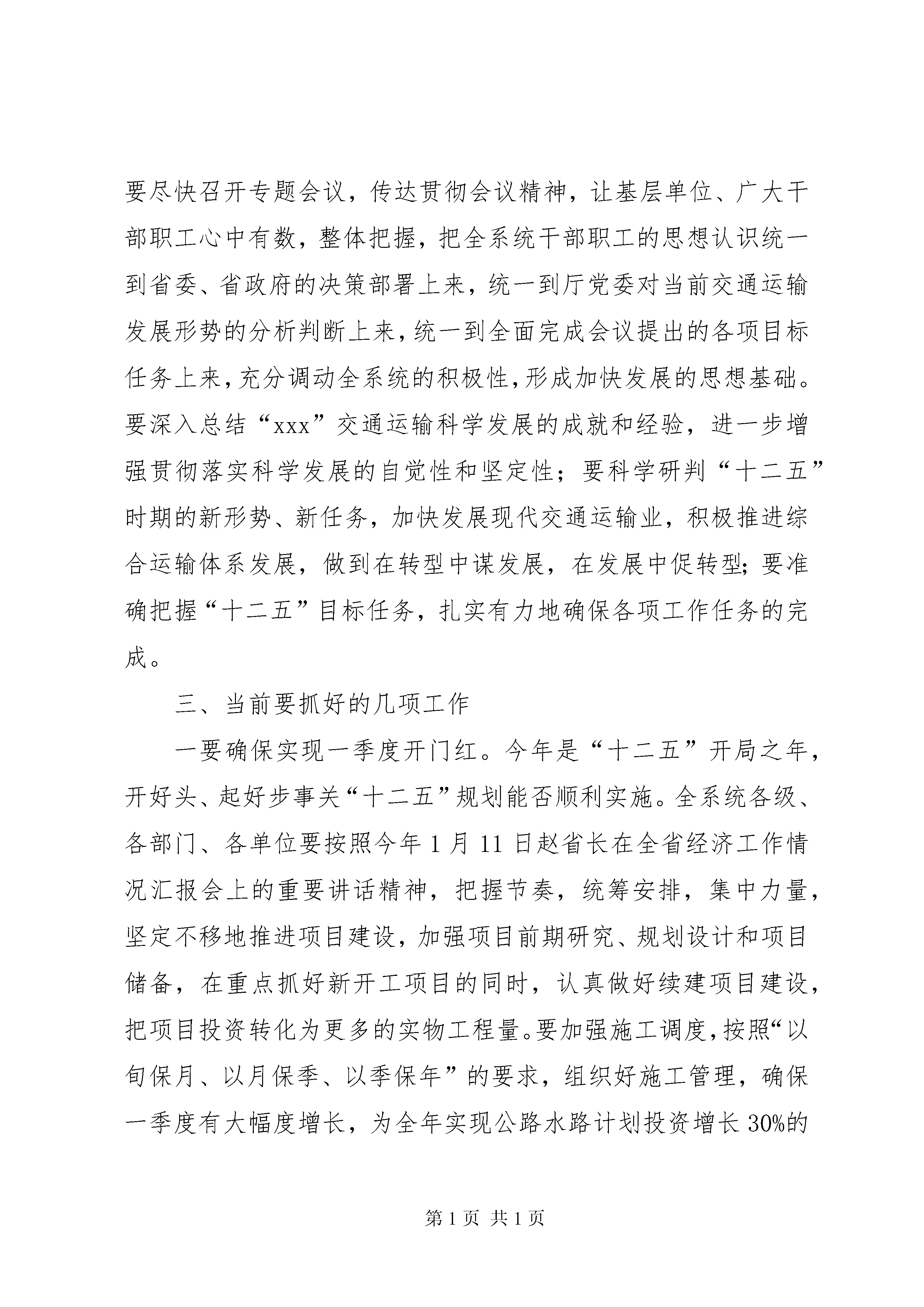 要尽快召开专题会议，传达贯彻会议精神，让基层单位、广大干部职工心中有数，整体把握，把全系统干部职工的思想认识统一到省委、省政府的决策部署上来，统一到厅党委对当前交通运输发展形势的分析判断上来，统一到全面完成会议提出的各项目标任务上来，充分调动全系统的积极性，形成加快发展的思想基础。要深入总结“xxx”交通运输科学发展的成就和经验，进一步增强贯彻落实科学发展的自觉性和坚定性；要科学研判“十二五”时期的新形势、新任务，加快发展现代交通运输业，积极推进综合运输体系发展，做到在转型中谋发展，在发展中促转型；要准确把握“十二五”目标任务，扎实有力地确保各项工作任务的完成。

三、当前要抓好的几项工作

一要确保实现一季度开门红。今年是“十二五”开局之年，开好头、起好步事关“十二五”规划能否顺利实施。全系统各级、各部门、各单位要按照今年1月11日赵省长在全省经济工作情况汇报会上的重要讲话精神，把握节奏，统筹安排，集中力量，坚定不移地推进项目建设，加强项目前期研究、规划设计和项目储备，在重点抓好新开工项目的同时，认真做好续建项目建设，把项目投资转化为更多的实物工程量。要加强施工调度，按照“以旬保月、以月保季、以季保年”的要求，组织好施工管理，确保一季度有大幅度增长，为全年实现公路水路计划投资增长30%的

第1页 共1页